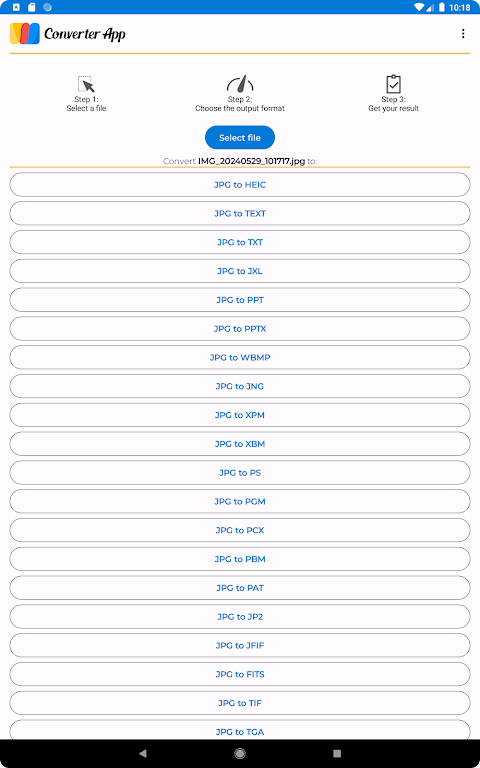 10:18

Converter App

Step 1:
Select a file

Step 2:
Choose the output format

Step 3:
Get your result

Select file

Convert IMG_20240529_101717.jpg to:

JPG to HEIC

JPG to TEXT

JPG to TXT

JPG to JXL

JPG to PPT

JPG to PPTX

JPG to WBMP

JPG to JNG

JPG to XPM

JPG to XBM

JPG to PS

JPG to PGM

JPG to PCX

JPG to PBM

JPG to PAT

JPG to JP2

JPG to JFIF

JPG to FITS

JPG to TIF

JPG to TGA